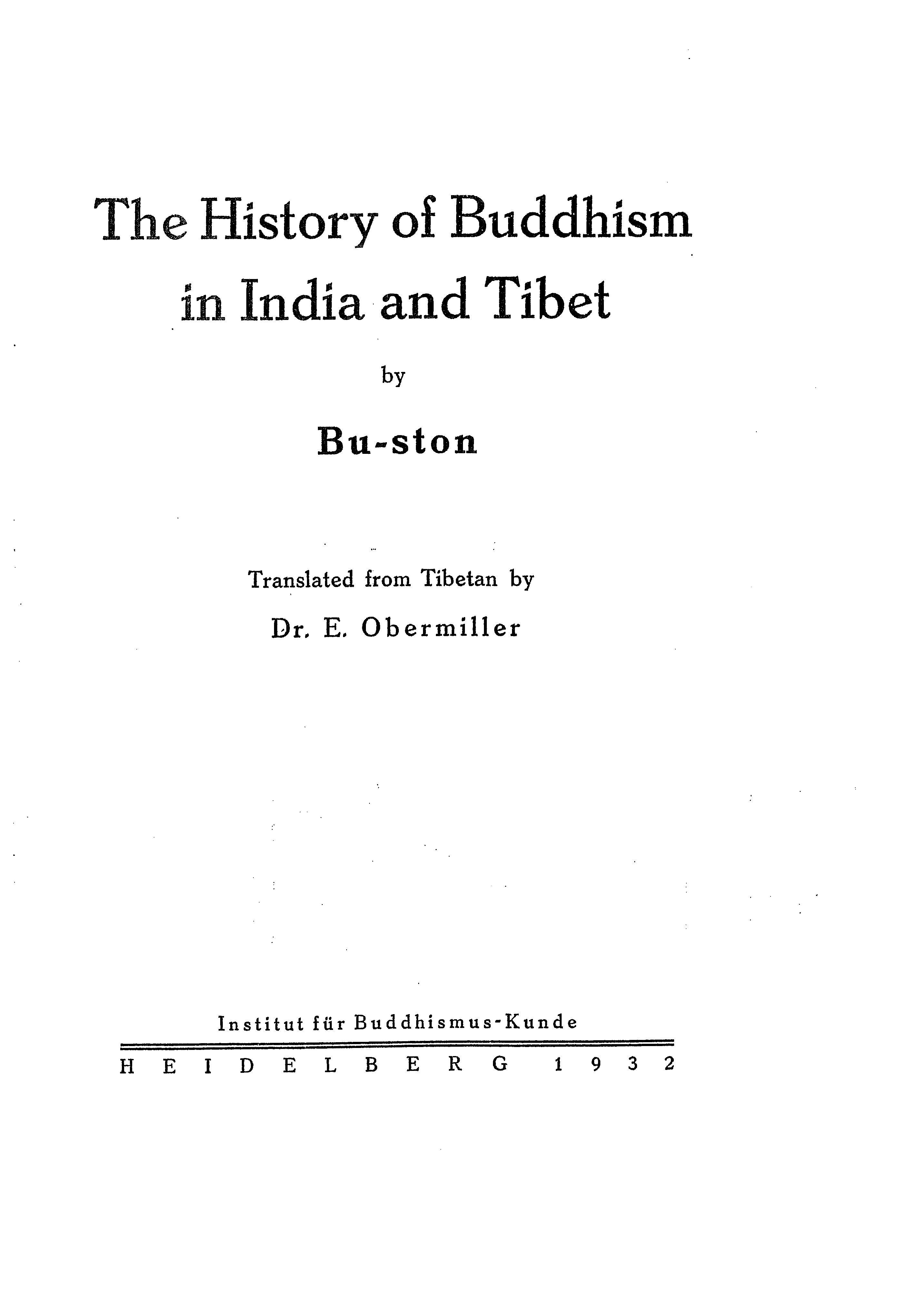 The History of Buddhism in India and Tibet

by

Bu-ston

Translated from Tibetan by

Dr. E. Obermiller

Institut für Buddhismus-Kunde

HEIDELBERG 1932